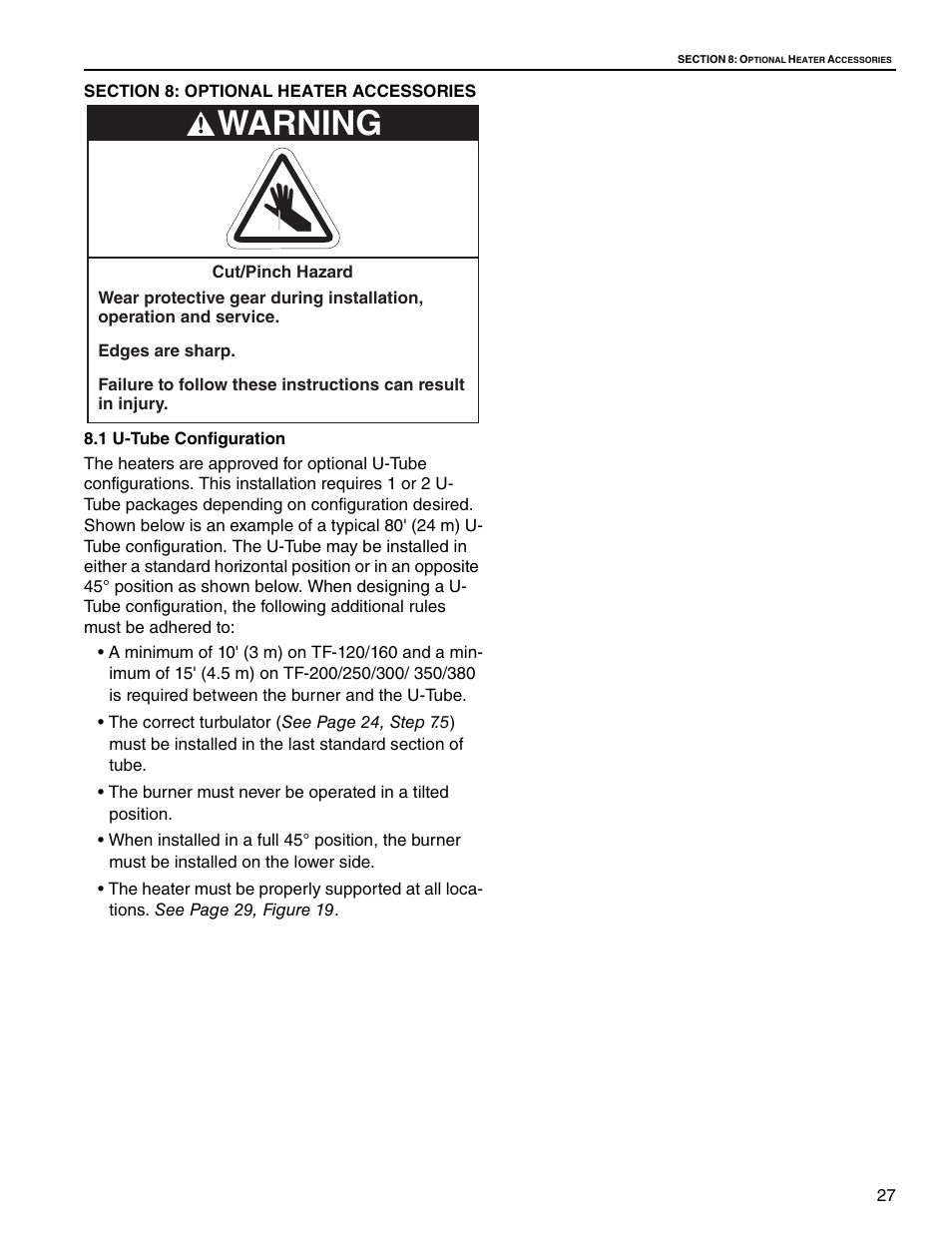 SECTION 8: OPTIONAL HEATER ACCESSORIES

SECTION 8: OPTIONAL HEATER ACCESSORIES

WARNING

Cut/Pinch Hazard

Wear protective gear during installation, operation and service.

Edges are sharp.

Failure to follow these instructions can result in injury.

8.1 U-Tube Configuration

The heaters are approved for optional U-Tube configurations. This installation requires 1 or 2 U-Tube packages depending on configuration desired. Shown below is an example of a typical 80' (24 m) U-Tube configuration. The U-Tube may be installed in either a standard horizontal position or in an opposite 45° position as shown below. When designing a U-Tube configuration, the following additional rules must be adhered to:

• A minimum of 10' (3 m) on TF-120/160 and a minimum of 15' (4.5 m) on TF-200/250/300/ 350/380 is required between the burner and the U-Tube.

• The correct turbulator (See Page 24, Step 7.5) must be installed in the last standard section of tube.

• The burner must never be operated in a tilted position.

• When installed in a full 45° position, the burner must be installed on the lower side.

• The heater must be properly supported at all locations. See Page 29, Figure 19.

27